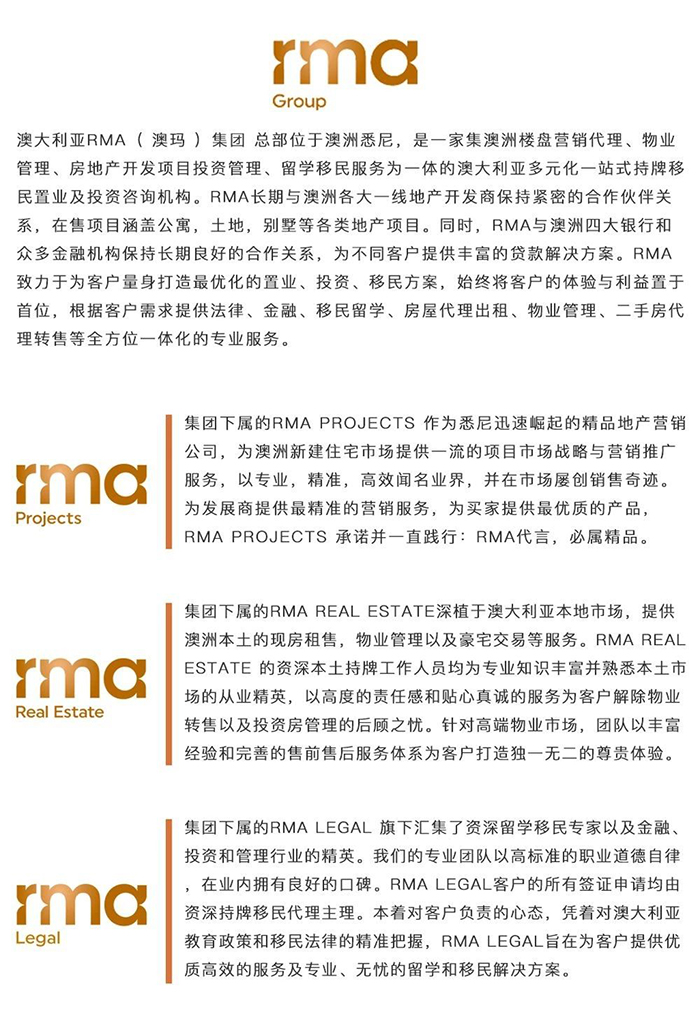 rma
Group

澳大利亚RMA（澳玛）集团 总部位于澳洲悉尼，是一家集澳洲楼盘营销代理、物业管理、房地产开发项目投资管理、留学移民服务为一体的澳大利亚多元化一站式持牌移民置业及投资咨询机构。RMA长期与澳洲各大一线地产开发商保持紧密的合作伙伴关系，在售项目涵盖公寓，土地，别墅等各类地产项目。同时，RMA与澳洲四大银行和众多金融机构保持长期良好的合作关系，为不同客户提供丰富的贷款解决方案。RMA致力于为客户量身打造最优化的置业、投资、移民方案，始终将客户的体验与利益置于首位，根据客户需求提供法律、金融、移民留学、房屋代理出租、物业管理、二手房代理转售等全方位一体化的专业服务。

rma
Projects

集团下属的RMA PROJECTS 作为悉尼迅速崛起的精品地产营销公司，为澳洲新建住宅市场提供一流的项目市场战略与营销推广服务，以专业，精准，高效闻名业界，并在市场屡创销售奇迹。为发展商提供最精准的营销服务，为买家提供最优质的产品，RMA PROJECTS 承诺并一直践行：RMA代言，必属精品。

rma
Real Estate

集团下属的RMA REAL ESTATE深植于澳大利亚本地市场，提供澳洲本土的现房租售，物业管理以及豪宅交易等服务。RMA REAL ESTATE 的资深本土持牌工作人员均为专业知识丰富并熟悉本土市场的从业精英，以高度的责任感和贴心真诚的服务为客户解除物业转售以及投资房管理的后顾之忧。针对高端物业市场，团队以丰富经验和完善的售前售后服务体系为客户打造独一无二的尊贵体验。

rma
Legal

集团下属的RMA LEGAL 旗下汇集了资深留学移民专家以及金融、投资和管理行业的精英。我们的专业团队以高标准的职业道德自律，在业内拥有良好的口碑。RMA LEGAL客户的所有签证申请均由资深持牌移民代理主理。本着对客户负责的心态，凭着对澳大利亚教育政策和移民法律的精准把握，RMA LEGAL旨在为客户提供优质高效的服务及专业、无忧的留学和移民解决方案。